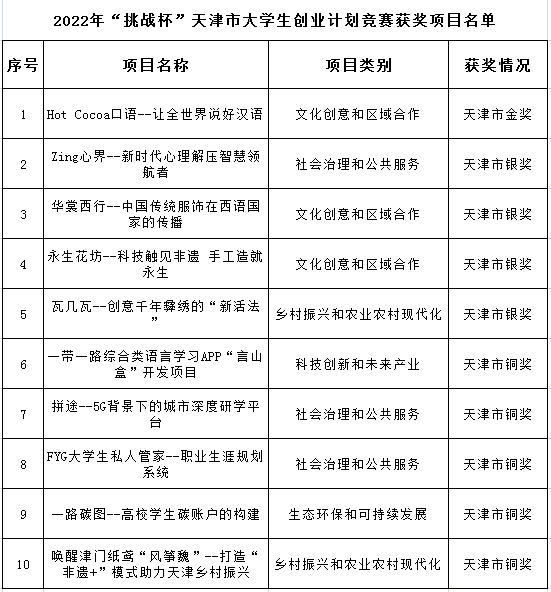 2022年“挑战杯”天津市大学生创业计划竞赛获奖项目名单

| 序号 | 项目名称 | 项目类别 | 获奖情况 |
|---|---|---|---|
| 1 | Hot Cocoa口语--让全世界说好汉语 | 文化创意和区域合作 | 天津市金奖 |
| 2 | Zing心界--新时代心理解压智慧领航者 | 社会治理和公共服务 | 天津市银奖 |
| 3 | 华裳西行--中国传统服饰在西语国家的传播 | 文化创意和区域合作 | 天津市银奖 |
| 4 | 永生花坊--科技触见非遗 手工造就永生 | 文化创意和区域合作 | 天津市银奖 |
| 5 | 瓦几瓦--创意千年彝绣的“新活法” | 乡村振兴和农业农村现代化 | 天津市银奖 |
| 6 | 一带一路综合类语言学习APP“言山盒”开发项目 | 科技创新和未来产业 | 天津市铜奖 |
| 7 | 拼途--5G背景下的城市深度研学平台 | 社会治理和公共服务 | 天津市铜奖 |
| 8 | FYG大学生私人管家--职业生涯规划系统 | 社会治理和公共服务 | 天津市铜奖 |
| 9 | 一路碳图--高校学生碳账户的构建 | 生态环保和可持续发展 | 天津市铜奖 |
| 10 | 唤醒津门纸鸢“风筝魏”--打造“非遗+”模式助力天津乡村振兴 | 乡村振兴和农业农村现代化 | 天津市铜奖 |